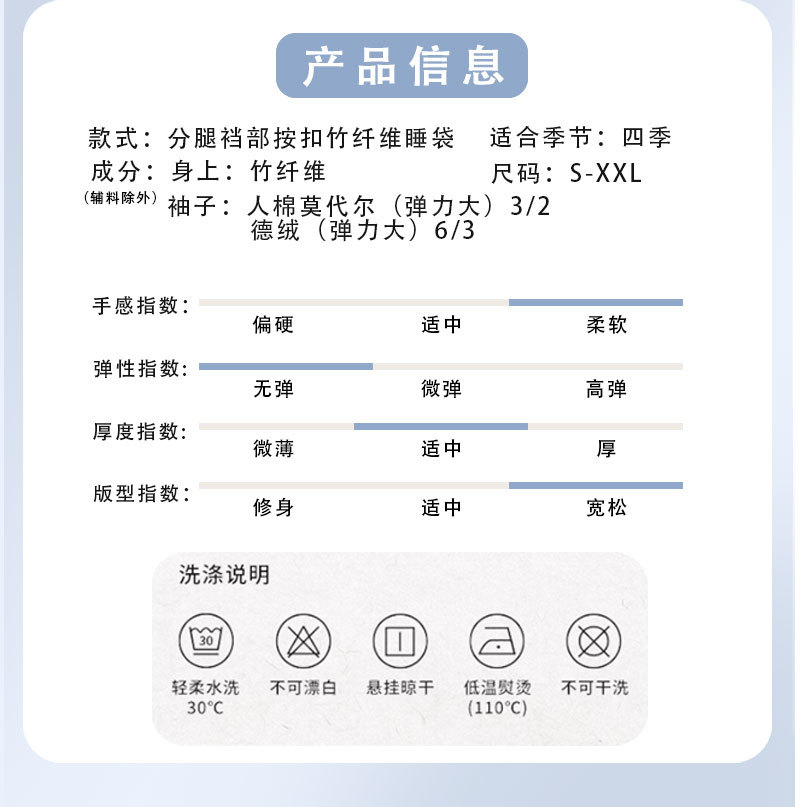 产品信息

款式：分腿裆部按扣竹纤维睡袋　适合季节：四季
成分：身上：竹纤维　尺码：S-XXL
(辅料除外) 袖子：人棉莫代尔（弹力大）3/2
德绒（弹力大）6/3

手感指数：
偏硬　适中　柔软

弹性指数：
无弹　微弹　高弹

厚度指数：
微薄　适中　厚

版型指数：
修身　适中　宽松

洗涤说明

30
轻柔水洗
30°C

不可漂白

悬挂晾干

低温熨烫
(110°C)

不可干洗